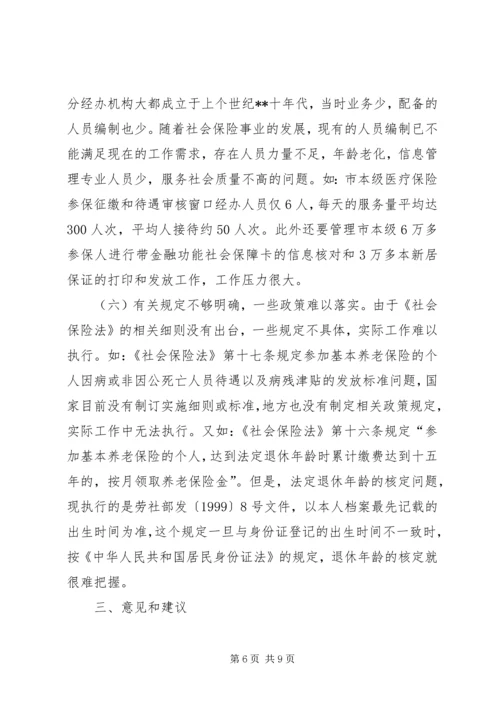 分经办机构大都成立于上个世纪**十年代，当时业务少，配备的人员编制也少。随着社会保险事业的发展，现有的人员编制已不能满足现在的工作需求，存在人员力量不足，年龄老化，信息管理专业人员少，服务社会质量不高的问题。如：市本级医疗保险参保征缴和待遇审核窗口经办人员仅6人，每天的服务量平均达300人次，平均人接待约50人次。此外还要管理市本级6万多参保人进行带金融功能社会保障卡的信息核对和3万多本新居保证的打印和发放工作，工作压力很大。

（六）有关规定不够明确，一些政策难以落实。由于《社会保险法》的相关细则没有出台，一些规定不具体，实际工作难以执行。如：《社会保险法》第十七条规定参加基本养老保险的个人因病或非因公死亡人员待遇以及病残津贴的发放标准问题，国家目前没有制订实施细则或标准，地方也没有制定相关政策规定，实际工作中无法执行。又如：《社会保险法》第十六条规定“参加基本养老保险的个人，达到法定退休年龄时累计缴费达到十五年的，按月领取养老保险金”。但是，法定退休年龄的核定问题，现执行的是劳社部发〔1999〕8号文件，以本人档案最先记载的出生时间为准，这个规定一旦与身份证登记的出生时间不一致时，按《中华人民共和国居民身份证法》的规定，退休年龄的核定就很难把握。

三、意见和建议

第6页 共9页